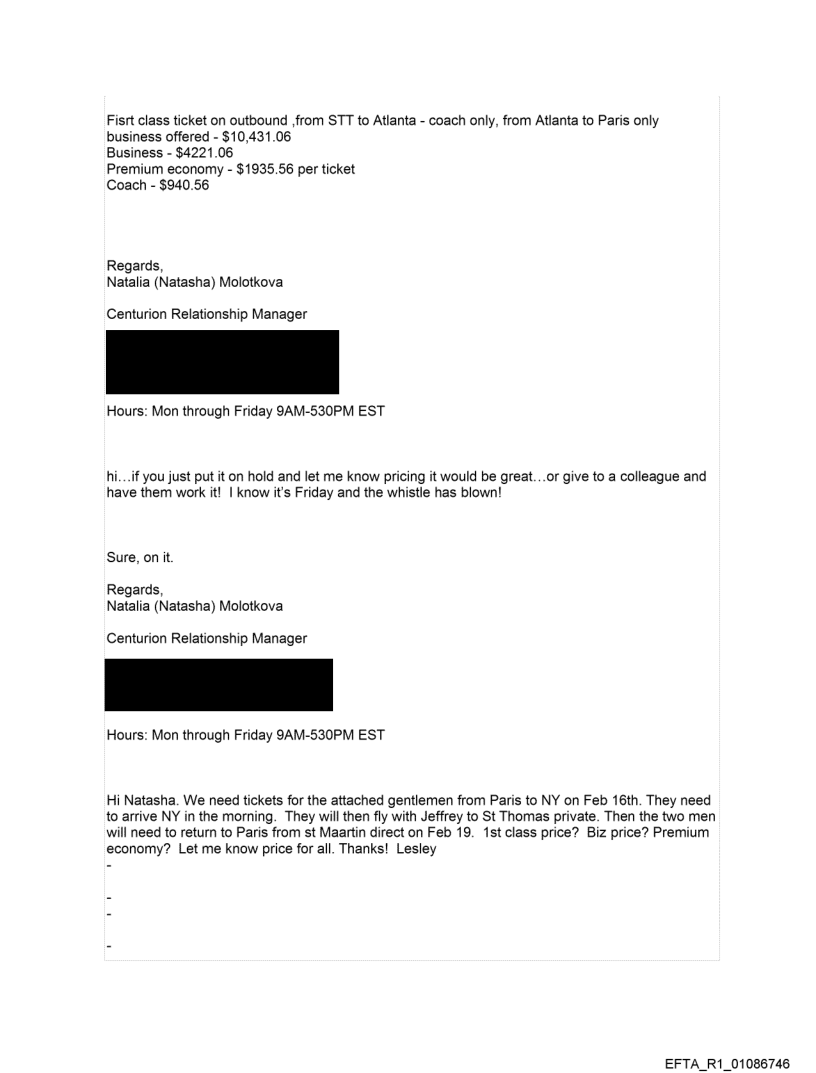 Fisrt class ticket on outbound ,from STT to Atlanta - coach only, from Atlanta to Paris only business offered - $10,431.06
Business - $4221.06
Premium economy - $1935.56 per ticket
Coach - $940.56

Regards,
Natalia (Natasha) Molotkova

Centurion Relationship Manager

Hours: Mon through Friday 9AM-530PM EST

hi…if you just put it on hold and let me know pricing it would be great…or give to a colleague and have them work it! I know it's Friday and the whistle has blown!

Sure, on it.

Regards,
Natalia (Natasha) Molotkova

Centurion Relationship Manager

Hours: Mon through Friday 9AM-530PM EST

Hi Natasha. We need tickets for the attached gentlemen from Paris to NY on Feb 16th. They need to arrive NY in the morning. They will then fly with Jeffrey to St Thomas private. Then the two men will need to return to Paris from st Maartin direct on Feb 19. 1st class price? Biz price? Premium economy? Let me know price for all. Thanks! Lesley
-

-
-

-

EFTA_R1_01086746